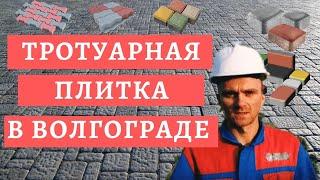 ТРОТУАРНАЯ
ПЛИТКА
В ВОЛГОГРАДЕ